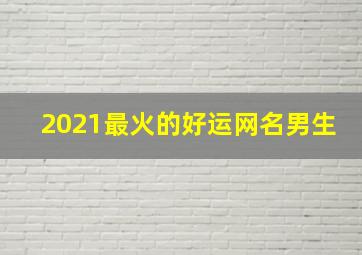 2021最火的好运网名男生